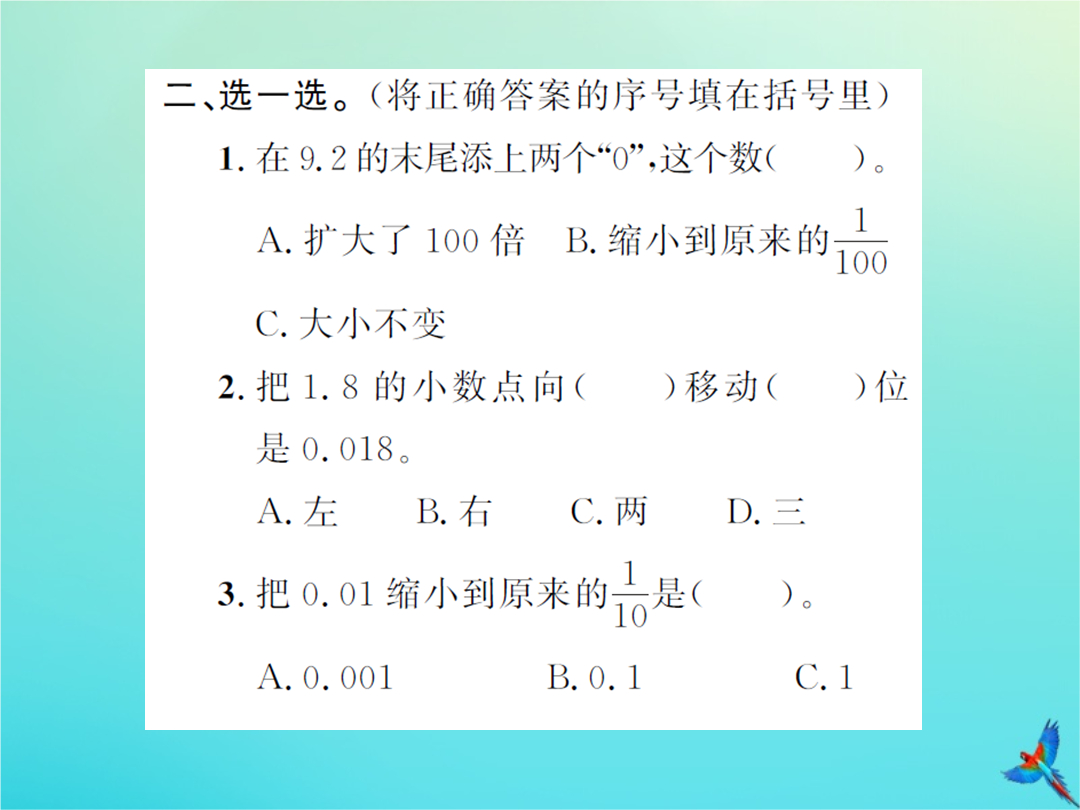 二、选一选。（将正确答案的序号填在括号里）

1. 在 9.2 的末尾添上两个“0”，这个数（　　）。

A. 扩大了 100 倍　B. 缩小到原来的$\frac{1}{100}$

C. 大小不变

2. 把 1.8 的小数点向（　　）移动（　　）位是 0.018。

A. 左　B. 右　C. 两　D. 三

3. 把 0.01 缩小到原来的$\frac{1}{10}$是（　　）。

A. 0.001　B. 0.1　C. 1